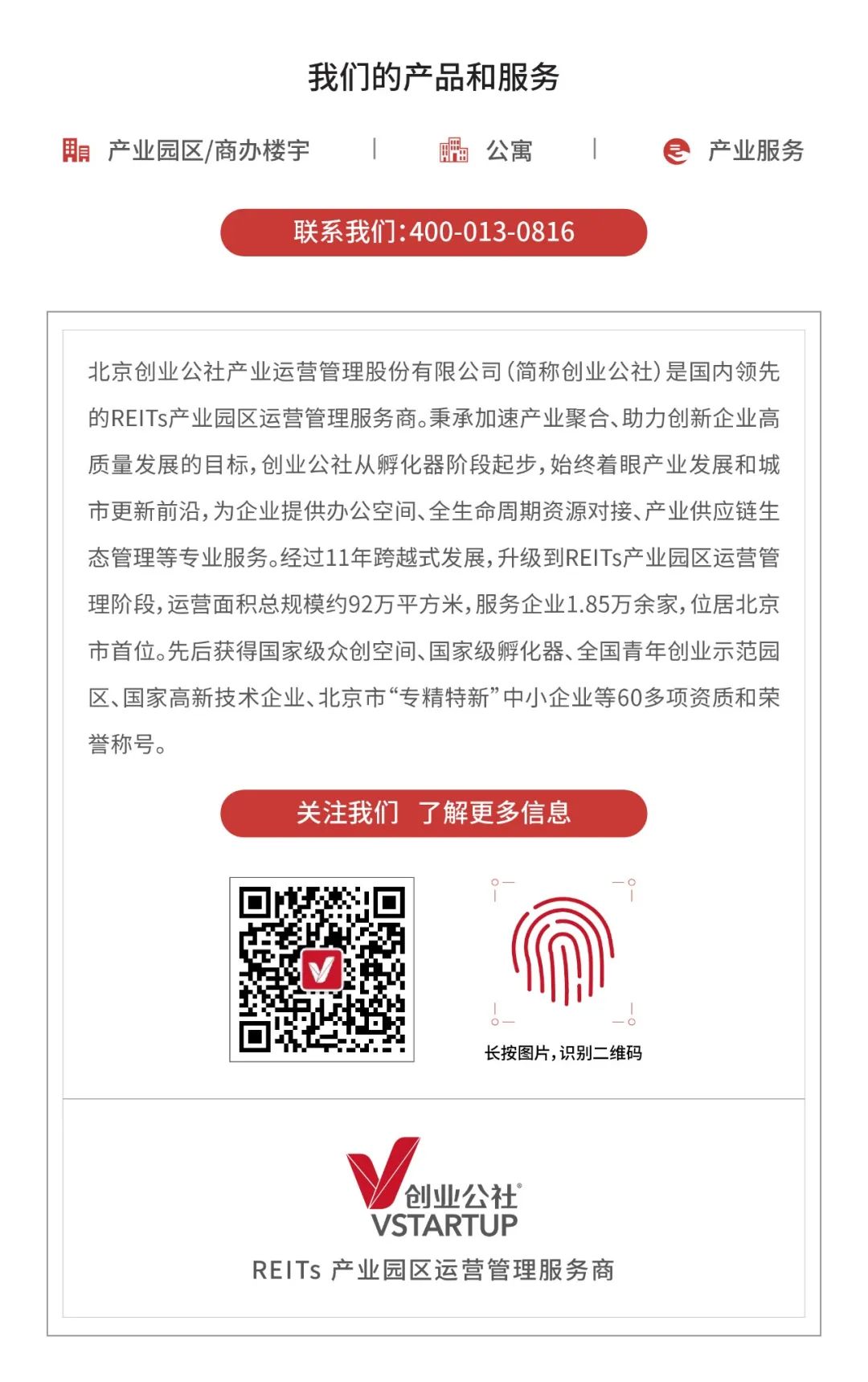 我们的产品和服务

产业园区/商办楼宇 | 公寓 | 产业服务

联系我们:400-013-0816

北京创业公社产业运营管理股份有限公司(简称创业公社)是国内领先的REITs产业园区运营管理服务商。秉承加速产业聚合、助力创新企业高质量发展的目标,创业公社从孵化器阶段起步,始终着眼产业发展和城市更新前沿,为企业提供办公空间、全生命周期资源对接、产业供应链生态管理等专业服务。经过11年跨越式发展,升级到REITs产业园区运营管理阶段,运营面积总规模约92万平方米,服务企业1.85万余家,位居北京市首位。先后获得国家级众创空间、国家级孵化器、全国青年创业示范园区、国家高新技术企业、北京市“专精特新”中小企业等60多项资质和荣誉称号。

关注我们 了解更多信息

长按图片,识别二维码

创业公社®
VSTARTUP
REITs 产业园区运营管理服务商